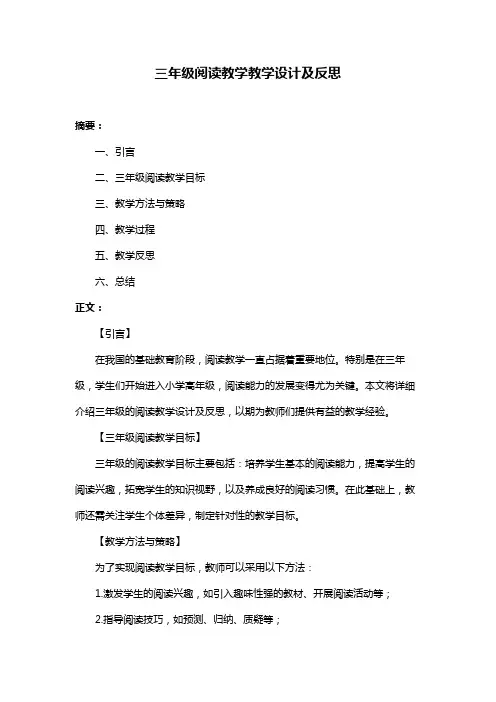 三年级阅读教学教学设计及反思

摘要：

一、引言

二、三年级阅读教学目标

三、教学方法与策略

四、教学过程

五、教学反思

六、总结

正文：

【引言】

在我国的基础教育阶段，阅读教学一直占据着重要地位。特别是在三年级，学生们开始进入小学高年级，阅读能力的发展变得尤为关键。本文将详细介绍三年级的阅读教学设计及反思，以期为教师们提供有益的教学经验。

【三年级阅读教学目标】

三年级的阅读教学目标主要包括：培养学生基本的阅读能力，提高学生的阅读兴趣，拓宽学生的知识视野，以及养成良好的阅读习惯。在此基础上，教师还需关注学生个体差异，制定针对性的教学目标。

【教学方法与策略】

为了实现阅读教学目标，教师可以采用以下方法：

1.激发学生的阅读兴趣，如引入趣味性强的教材、开展阅读活动等；

2.指导阅读技巧，如预测、归纳、质疑等；